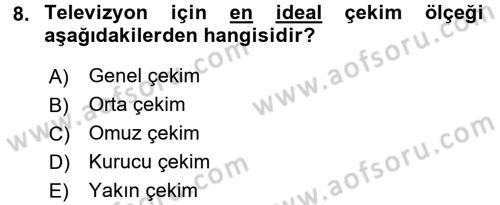 8. Televizyon için en ideal çekim ölçeği aşağıdakilerden hangisidir?

A) Genel çekim
B) Orta çekim
C) Omuz çekim
D) Kurucu çekim
E) Yakın çekim

www.aofsoru.com
www.aofsoru.com
www.aofsoru.com
www.aofsoru.com